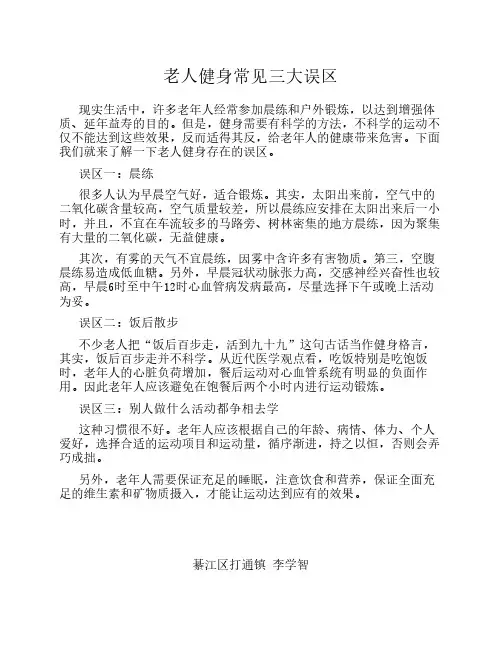 老人健身常见三大误区

现实生活中，许多老年人经常参加晨练和户外锻炼，以达到增强体质、延年益寿的目的。但是，健身需要有科学的方法，不科学的运动不仅不能达到这些效果，反而适得其反，给老年人的健康带来危害。下面我们就来了解一下老人健身存在的误区。

误区一：晨练

很多人认为早晨空气好，适合锻炼。其实，太阳出来前，空气中的二氧化碳含量较高，空气质量较差，所以晨练应安排在太阳出来后一小时，并且，不宜在车流较多的马路旁、树林密集的地方晨练，因为聚集有大量的二氧化碳，无益健康。

其次，有雾的天气不宜晨练，因雾中含许多有害物质。第三，空腹晨练易造成低血糖。另外，早晨冠状动脉张力高，交感神经兴奋性也较高，早晨6时至中午12时心血管病发病最高，尽量选择下午或晚上活动为妥。

误区二：饭后散步

不少老人把“饭后百步走，活到九十九”这句古话当作健身格言，其实，饭后百步走并不科学。从近代医学观点看，吃饭特别是吃饱饭时，老年人的心脏负荷增加，餐后运动对心血管系统有明显的负面作用。因此老年人应该避免在饱餐后两个小时内进行运动锻炼。

误区三：别人做什么活动都争相去学

这种习惯很不好。老年人应该根据自己的年龄、病情、体力、个人爱好，选择合适的运动项目和运动量，循序渐进，持之以恒，否则会弄巧成拙。

另外，老年人需要保证充足的睡眠，注意饮食和营养，保证全面充足的维生素和矿物质摄入，才能让运动达到应有的效果。

綦江区打通镇 李学智